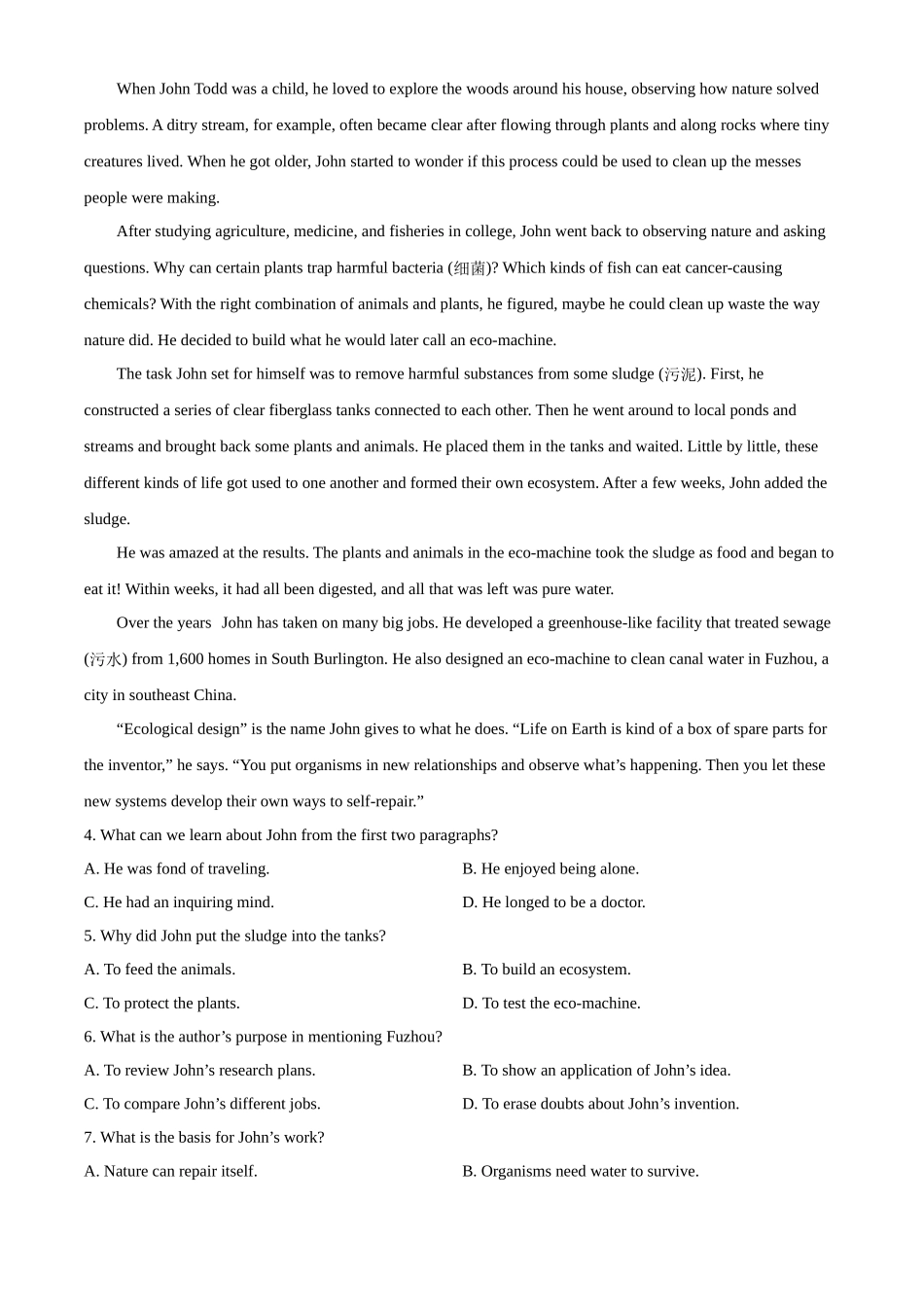 When John Todd was a child, he loved to explore the woods around his house, observing how nature solved problems. A ditry stream, for example, often became clear after flowing through plants and along rocks where tiny creatures lived. When he got older, John started to wonder if this process could be used to clean up the messes people were making.

After studying agriculture, medicine, and fisheries in college, John went back to observing nature and asking questions. Why can certain plants trap harmful bacteria (细菌)? Which kinds of fish can eat cancer-causing chemicals? With the right combination of animals and plants, he figured, maybe he could clean up waste the way nature did. He decided to build what he would later call an eco-machine.

The task John set for himself was to remove harmful substances from some sludge (污泥). First, he constructed a series of clear fiberglass tanks connected to each other. Then he went around to local ponds and streams and brought back some plants and animals. He placed them in the tanks and waited. Little by little, these different kinds of life got used to one another and formed their own ecosystem. After a few weeks, John added the sludge.

He was amazed at the results. The plants and animals in the eco-machine took the sludge as food and began to eat it! Within weeks, it had all been digested, and all that was left was pure water.

Over the years John has taken on many big jobs. He developed a greenhouse-like facility that treated sewage (污水) from 1,600 homes in South Burlington. He also designed an eco-machine to clean canal water in Fuzhou, a city in southeast China.

“Ecological design” is the name John gives to what he does. “Life on Earth is kind of a box of spare parts for the inventor,” he says. “You put organisms in new relationships and observe what’s happening. Then you let these new systems develop their own ways to self-repair.”

4. What can we learn about John from the first two paragraphs?

A. He was fond of traveling.
B. He enjoyed being alone.
C. He had an inquiring mind.
D. He longed to be a doctor.

5. Why did John put the sludge into the tanks?

A. To feed the animals.
B. To build an ecosystem.
C. To protect the plants.
D. To test the eco-machine.

6. What is the author’s purpose in mentioning Fuzhou?

A. To review John’s research plans.
B. To show an application of John’s idea.
C. To compare John’s different jobs.
D. To erase doubts about John’s invention.

7. What is the basis for John’s work?

A. Nature can repair itself.
B. Organisms need water to survive.